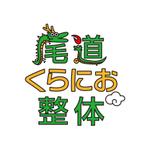 尾道
くらにお
整体